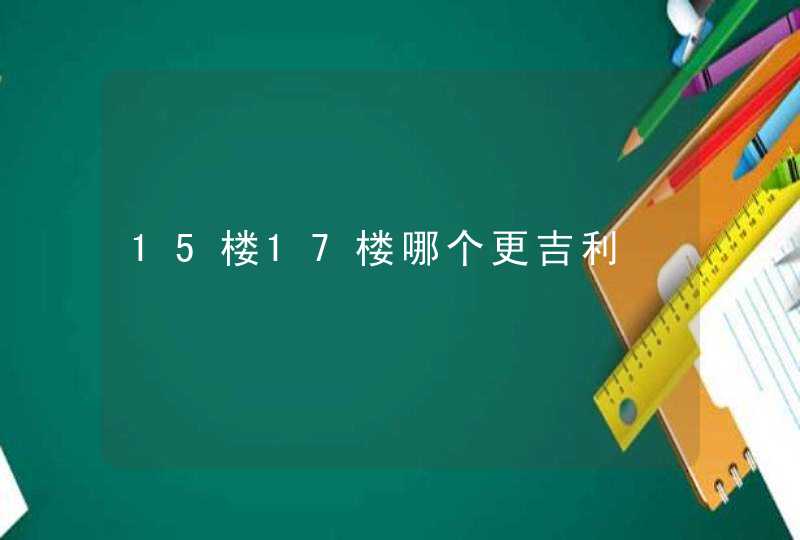 15楼17楼哪个更吉利